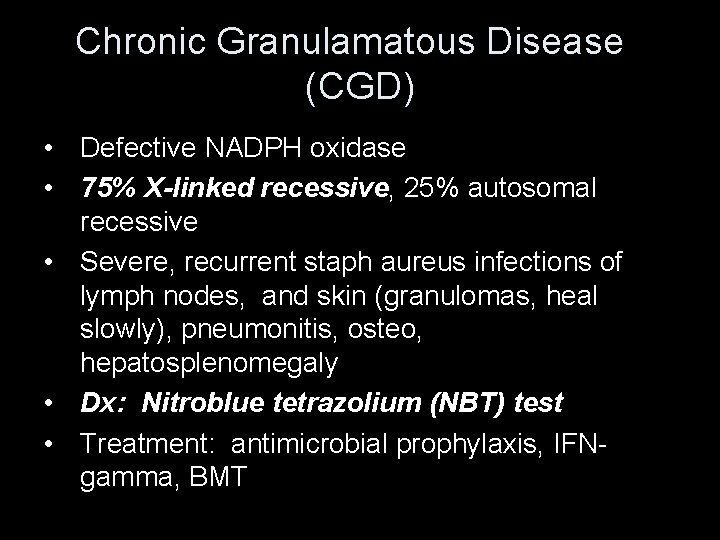 Chronic Granulamatous Disease (CGD)

• Defective NADPH oxidase
• 75% X-linked recessive, 25% autosomal recessive
• Severe, recurrent staph aureus infections of lymph nodes, and skin (granulomas, heal slowly), pneumonitis, osteo, hepatosplenomegaly
• Dx: Nitroblue tetrazolium (NBT) test
• Treatment: antimicrobial prophylaxis, IFN-gamma, BMT